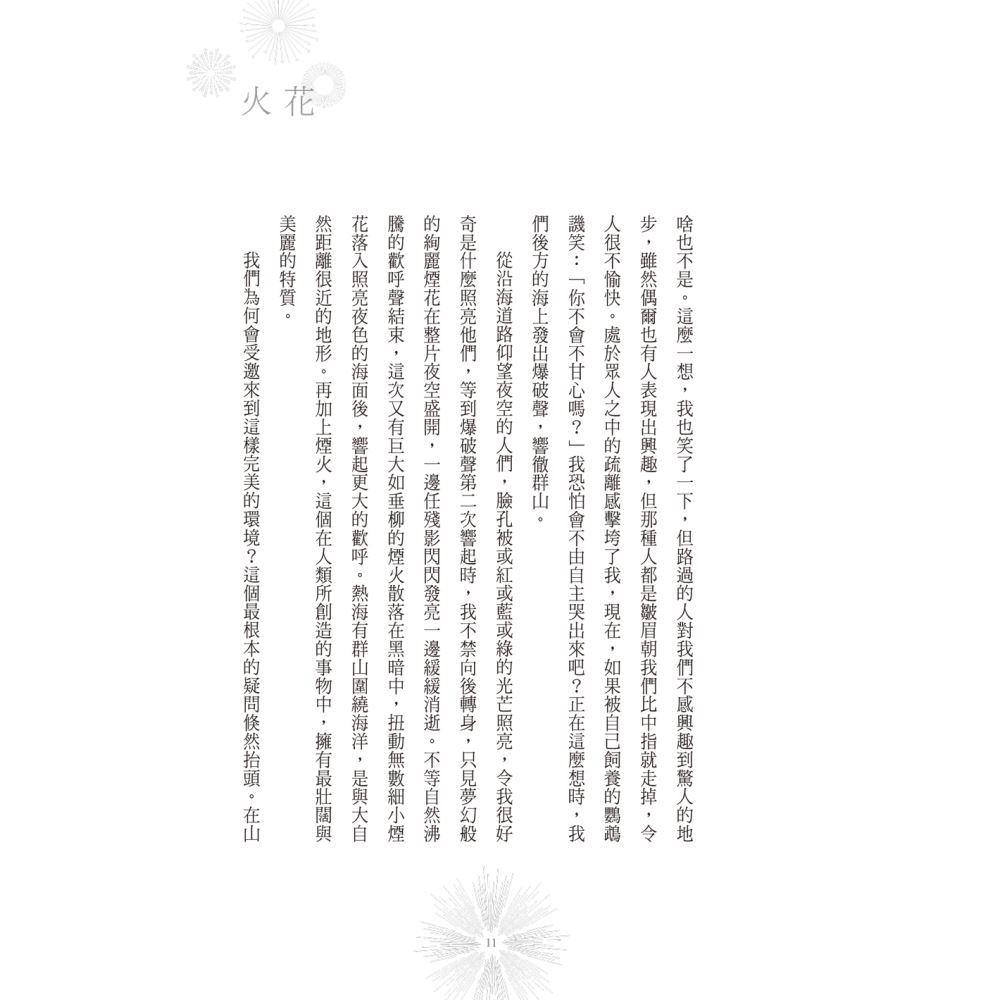 火花

啥也不是。這麼一想，我也笑了一下，但路過的人對我們不感興趣到驚人的地步，雖然偶爾也有人表現出興趣，但那種人都是皺眉朝我們比中指就走掉，令人很不愉快。處於眾人之中的疏離感擊垮了我，現在，如果被自己飼養的鸚鵡譏笑：「你不會不甘心嗎？」我恐怕會不由自主哭出來吧？正在這麼想時，我們後方的海上發出爆破聲，響徹群山。

從沿海道路仰望夜空的人們，臉孔被或紅或藍或綠的光芒照亮，令我很好奇是什麼照亮他們，等到爆破聲第二次響起時，我不禁向後轉身，只見夢幻般的絢麗煙花在整片夜空盛開，一邊任殘影閃閃發亮一邊緩緩消逝。不等自然沸騰的歡呼聲結束，這次又有巨大如垂柳的煙火散落在黑暗中，扭動無數細小煙花落入照亮夜色的海面後，響起更大的歡呼。熱海有群山圍繞海洋，是與大自然距離很近的地形。再加上煙火，這個在人類所創造的事物中，擁有最壯闊與美麗的特質。

我們為何會受邀來到這樣完美的環境？這個最根本的疑問倏然抬頭。在山

11